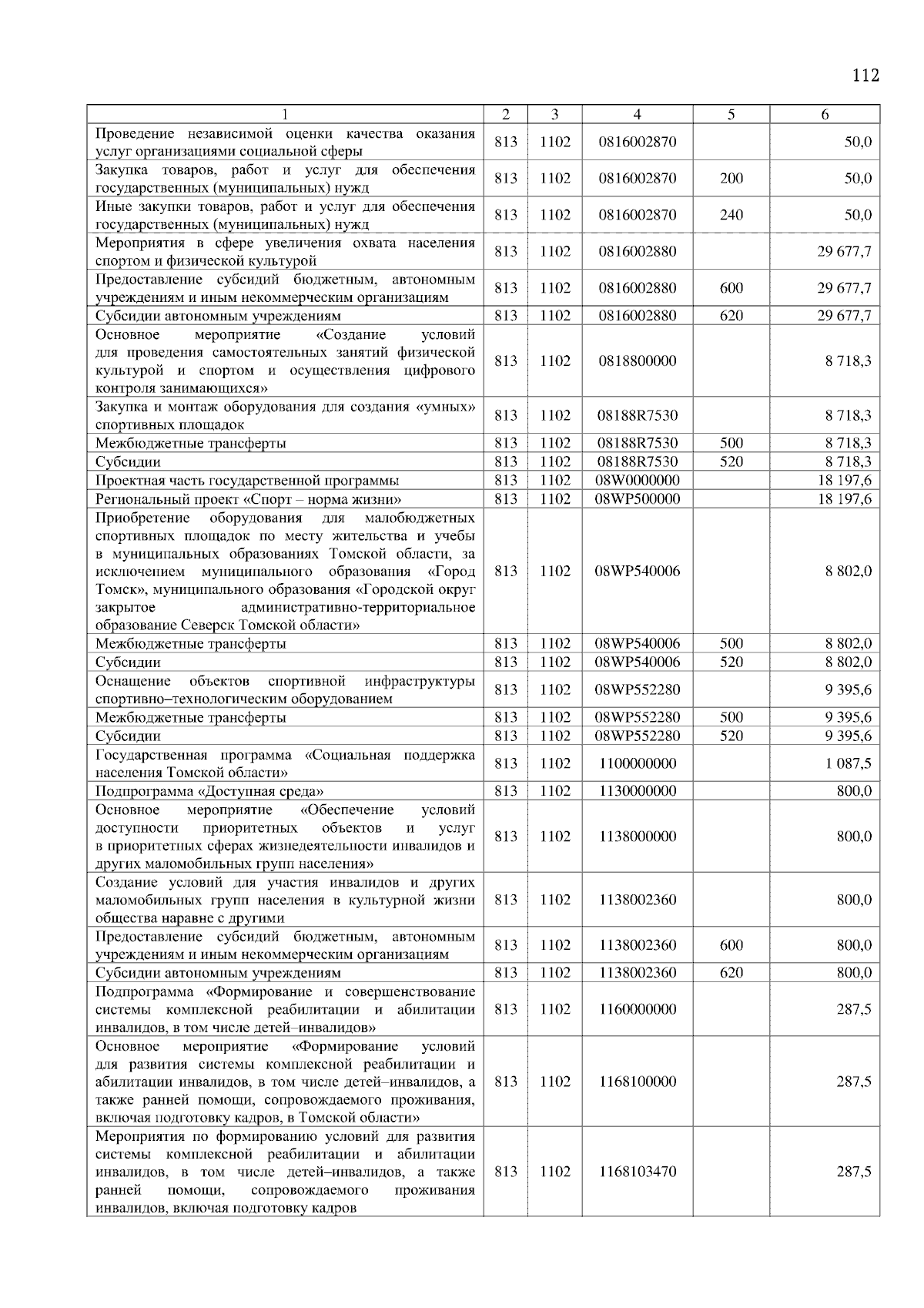 112

| 1 | 2 | 3 | 4 | 5 | 6 |
|---|---|---|---|---|---|
| Проведение независимой оценки качества оказания услуг организациями социальной сферы | 813 | 1102 | 0816002870 |  | 50,0 |
| Закупка товаров, работ и услуг для обеспечения государственных (муниципальных) нужд | 813 | 1102 | 0816002870 | 200 | 50,0 |
| Иные закупки товаров, работ и услуг для обеспечения государственных (муниципальных) нужд | 813 | 1102 | 0816002870 | 240 | 50,0 |
| Мероприятия в сфере увеличения охвата населения спортом и физической культурой | 813 | 1102 | 0816002880 |  | 29 677,7 |
| Предоставление субсидий бюджетным, автономным учреждениям и иным некоммерческим организациям | 813 | 1102 | 0816002880 | 600 | 29 677,7 |
| Субсидии автономным учреждениям | 813 | 1102 | 0816002880 | 620 | 29 677,7 |
| Основное мероприятие «Создание условий для проведения самостоятельных занятий физической культурой и спортом и осуществления цифрового контроля занимающихся» | 813 | 1102 | 0818800000 |  | 8 718,3 |
| Закупка и монтаж оборудования для создания «умных» спортивных площадок | 813 | 1102 | 08188R7530 |  | 8 718,3 |
| Межбюджетные трансферты | 813 | 1102 | 08188R7530 | 500 | 8 718,3 |
| Субсидии | 813 | 1102 | 08188R7530 | 520 | 8 718,3 |
| Проектная часть государственной программы | 813 | 1102 | 08W0000000 |  | 18 197,6 |
| Региональный проект «Спорт – норма жизни» | 813 | 1102 | 08WP500000 |  | 18 197,6 |
| Приобретение оборудования для малобюджетных спортивных площадок по месту жительства и учебы в муниципальных образованиях Томской области, за исключением муниципального образования «Город Томск», муниципального образования «Городской округ закрытое административно-территориальное образование Северск Томской области» | 813 | 1102 | 08WP540006 |  | 8 802,0 |
| Межбюджетные трансферты | 813 | 1102 | 08WP540006 | 500 | 8 802,0 |
| Субсидии | 813 | 1102 | 08WP540006 | 520 | 8 802,0 |
| Оснащение объектов спортивной инфраструктуры спортивно–технологическим оборудованием | 813 | 1102 | 08WP552280 |  | 9 395,6 |
| Межбюджетные трансферты | 813 | 1102 | 08WP552280 | 500 | 9 395,6 |
| Субсидии | 813 | 1102 | 08WP552280 | 520 | 9 395,6 |
| Государственная программа «Социальная поддержка населения Томской области» | 813 | 1102 | 1100000000 |  | 1 087,5 |
| Подпрограмма «Доступная среда» | 813 | 1102 | 1130000000 |  | 800,0 |
| Основное мероприятие «Обеспечение условий доступности приоритетных объектов и услуг в приоритетных сферах жизнедеятельности инвалидов и других маломобильных групп населения» | 813 | 1102 | 1138000000 |  | 800,0 |
| Создание условий для участия инвалидов и других маломобильных групп населения в культурной жизни общества наравне с другими | 813 | 1102 | 1138002360 |  | 800,0 |
| Предоставление субсидий бюджетным, автономным учреждениям и иным некоммерческим организациям | 813 | 1102 | 1138002360 | 600 | 800,0 |
| Субсидии автономным учреждениям | 813 | 1102 | 1138002360 | 620 | 800,0 |
| Подпрограмма «Формирование и совершенствование системы комплексной реабилитации и абилитации инвалидов, в том числе детей–инвалидов» | 813 | 1102 | 1160000000 |  | 287,5 |
| Основное мероприятие «Формирование условий для развития системы комплексной реабилитации и абилитации инвалидов, в том числе детей–инвалидов, а также ранней помощи, сопровождаемого проживания, включая подготовку кадров, в Томской области» | 813 | 1102 | 1168100000 |  | 287,5 |
| Мероприятия по формированию условий для развития системы комплексной реабилитации и абилитации инвалидов, в том числе детей–инвалидов, а также ранней помощи, сопровождаемого проживания инвалидов, включая подготовку кадров | 813 | 1102 | 1168103470 |  | 287,5 |